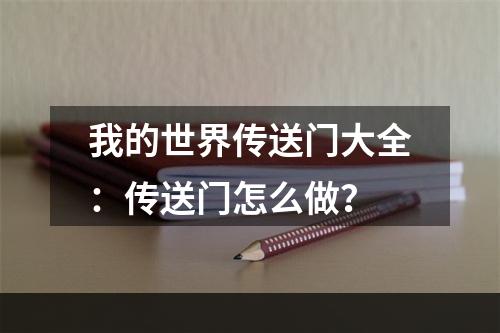 我的世界传送门大全：传送门怎么做？